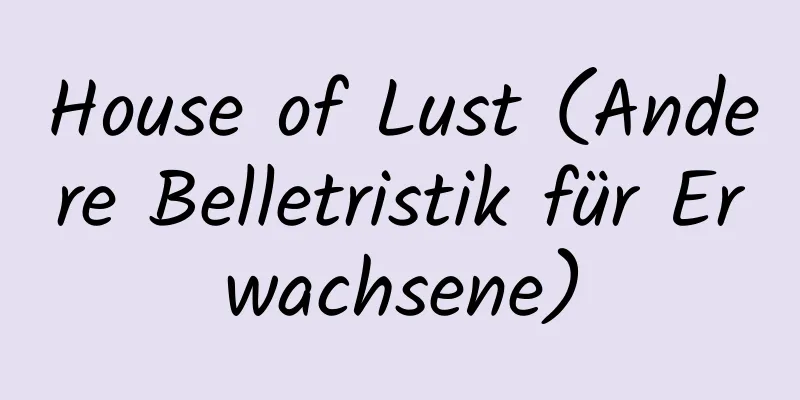 House of Lust (Andere Belletristik für Erwachsene)